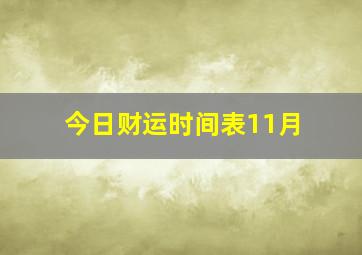 今日财运时间表11月